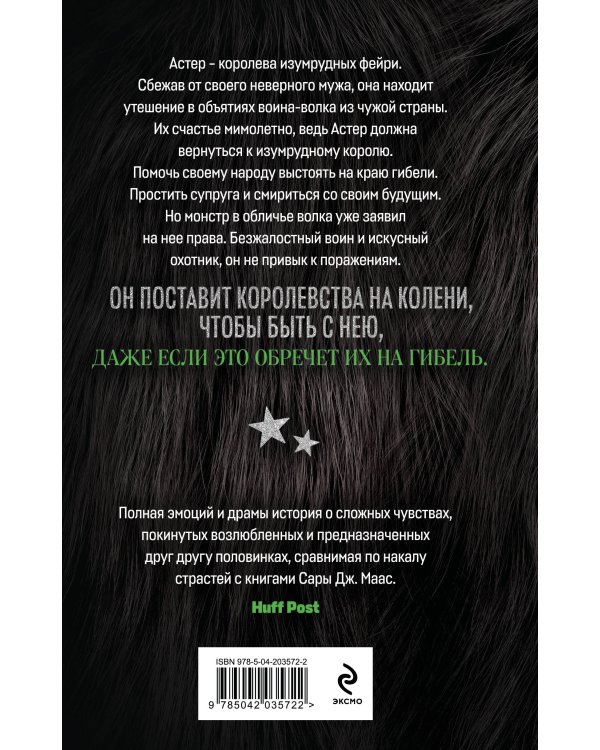 Астер – королева изумрудных фейри. Сбежав от своего неверного мужа, она находит утешение в объятиях воина-волка из чужой страны. Их счастье мимолетно, ведь Астер должна вернуться к изумрудному королю. Помочь своему народу выстоять на краю гибели. Простить супруга и смириться со своим будущим. Но монстр в обличье волка уже заявил на нее права. Безжалостный воин и искусный охотник, он не привык к поражениям.

ОН ПОСТАВИТ КОРОЛЕВСТВА НА КОЛЕНИ, ЧТОБЫ БЫТЬ С НЕЮ, ДАЖЕ ЕСЛИ ЭТО ОБРЕЧЕТ ИХ НА ГИБЕЛЬ.

Полная эмоций и драмы история о сложных чувствах, покинутых возлюбленных и предназначенных друг другу половинках, сравнимая по накалу страстей с книгами Сары Дж. Маас.

Huff Post

ISBN 978-5-04-203572-2

9 785042 035722 >

ЭКСМО